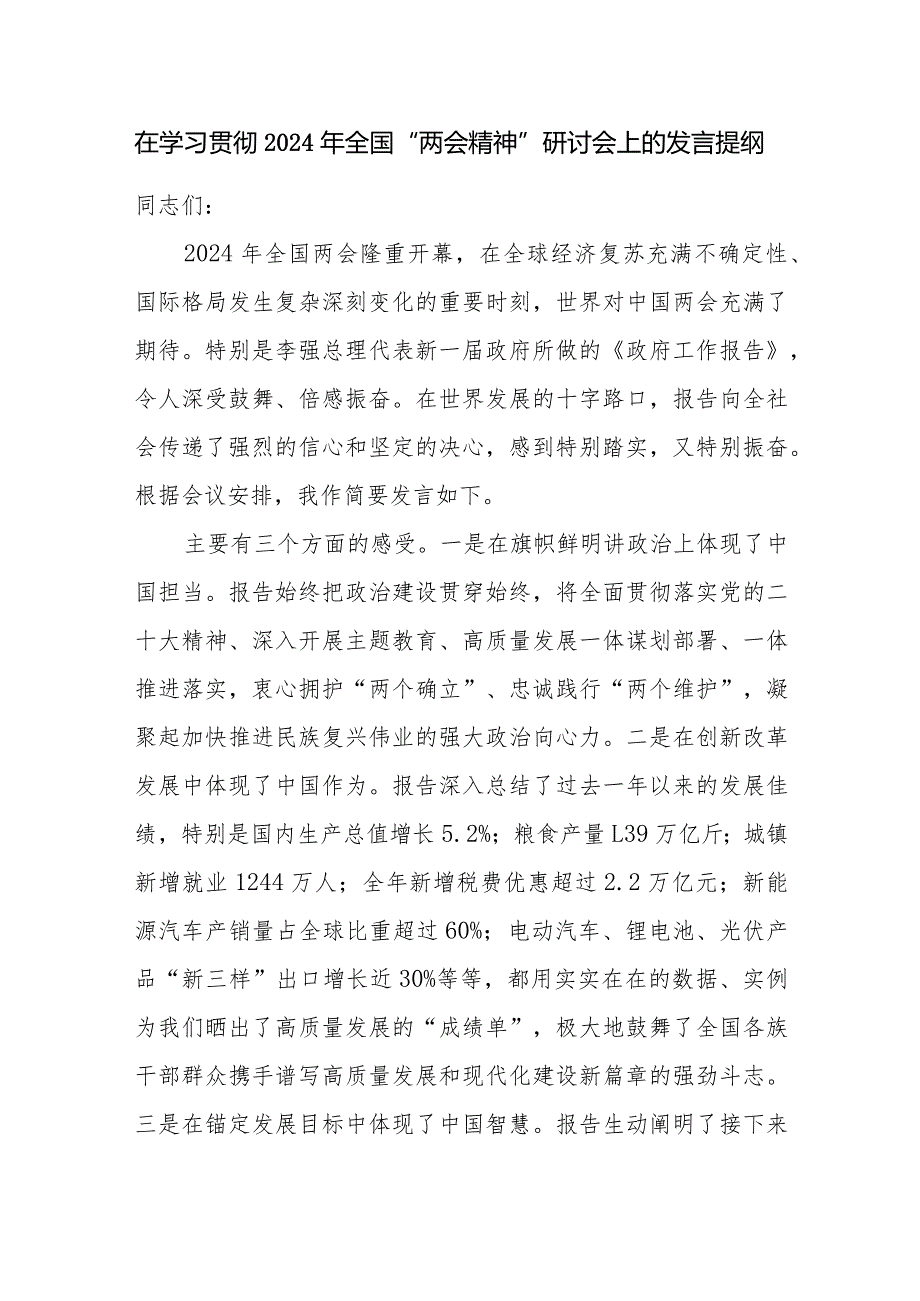 在学习贯彻2024年全国“两会精神”研讨会上的发言提纲

同志们：

2024年全国两会隆重开幕，在全球经济复苏充满不确定性、国际格局发生复杂深刻变化的重要时刻，世界对中国两会充满了期待。特别是李强总理代表新一届政府所做的《政府工作报告》，令人深受鼓舞、倍感振奋。在世界发展的十字路口，报告向全社会传递了强烈的信心和坚定的决心，感到特别踏实，又特别振奋。根据会议安排，我作简要发言如下。

主要有三个方面的感受。一是在旗帜鲜明讲政治上体现了中国担当。报告始终把政治建设贯穿始终，将全面贯彻落实党的二十大精神、深入开展主题教育、高质量发展一体谋划部署、一体推进落实，衷心拥护“两个确立”、忠诚践行“两个维护”，凝聚起加快推进民族复兴伟业的强大政治向心力。二是在创新改革发展中体现了中国作为。报告深入总结了过去一年以来的发展佳绩，特别是国内生产总值增长5.2%；粮食产量L39万亿斤；城镇新增就业1244万人；全年新增税费优惠超过2.2万亿元；新能源汽车产销量占全球比重超过60%；电动汽车、锂电池、光伏产品“新三样”出口增长近30%等等，都用实实在在的数据、实例为我们晒出了高质量发展的“成绩单”，极大地鼓舞了全国各族干部群众携手谱写高质量发展和现代化建设新篇章的强劲斗志。三是在锚定发展目标中体现了中国智慧。报告生动阐明了接下来